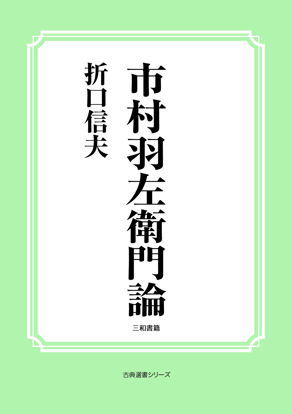 市村羽左衛門論

折口信夫

三和書籍

古典選書シリーズ